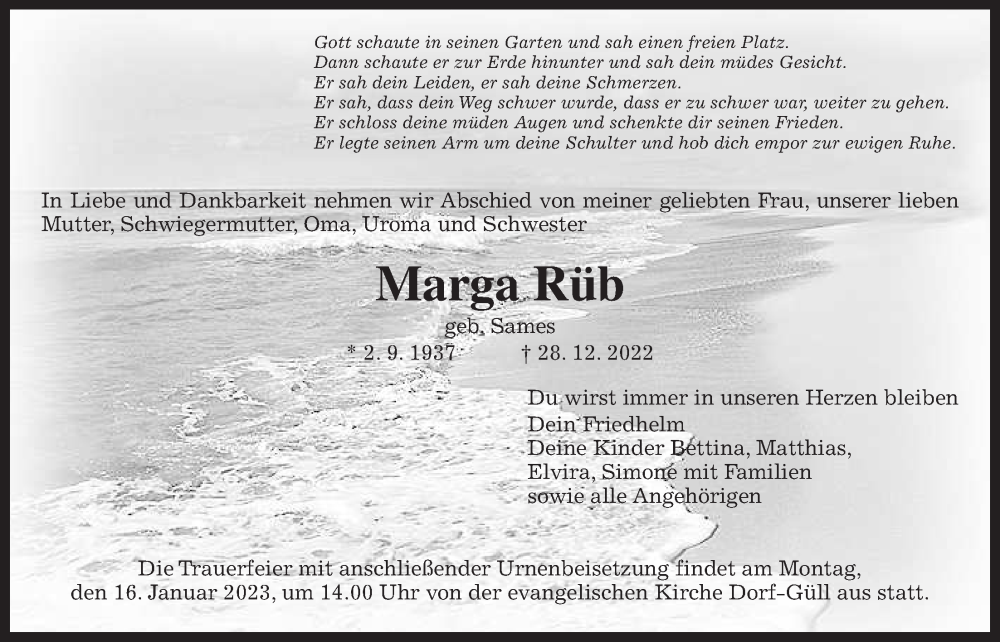 Gott schaute in seinen Garten und sah einen freien Platz.
Dann schaute er zur Erde hinunter und sah dein müdes Gesicht.
Er sah dein Leiden, er sah deine Schmerzen.
Er sah, dass dein Weg schwer wurde, dass er zu schwer war, weiter zu gehen.
Er schloss deine müden Augen und schenkte dir seinen Frieden.
Er legte seinen Arm um deine Schulter und hob dich empor zur ewigen Ruhe.

In Liebe und Dankbarkeit nehmen wir Abschied von meiner geliebten Frau, unserer lieben Mutter, Schwiegermutter, Oma, Uroma und Schwester

Marga Rüb

geb. Sames

* 2. 9. 1937 † 28. 12. 2022

Du wirst immer in unseren Herzen bleiben
Dein Friedhelm
Deine Kinder Bettina, Matthias,
Elvira, Simone mit Familien
sowie alle Angehörigen

Die Trauerfeier mit anschließender Urnenbeisetzung findet am Montag, den 16. Januar 2023, um 14.00 Uhr von der evangelischen Kirche Dorf-Güll aus statt.